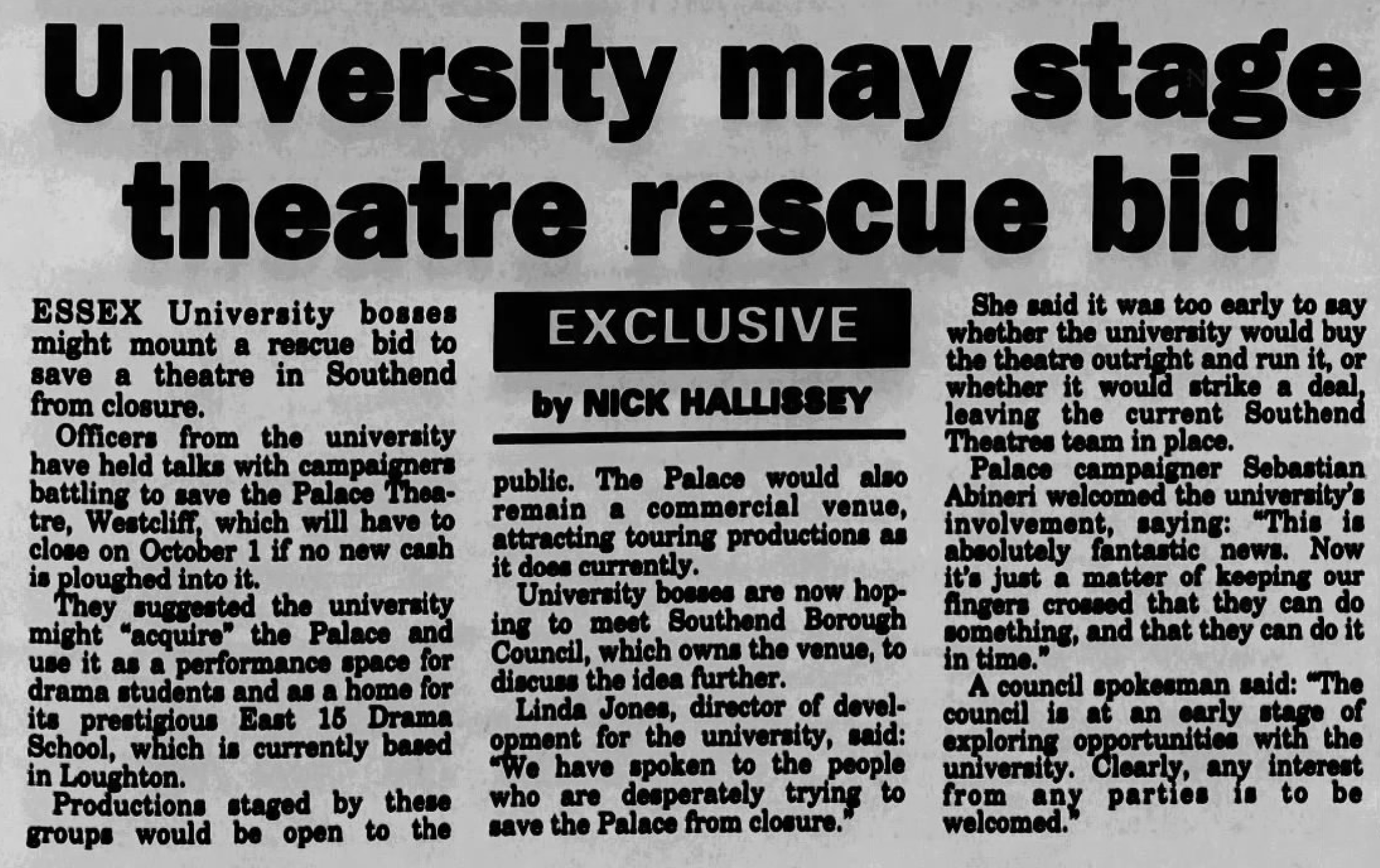 University may stage theatre rescue bid

ESSEX University bosses might mount a rescue bid to save a theatre in Southend from closure.

Officers from the university have held talks with campaigners battling to save the Palace Theatre, Westcliff, which will have to close on October 1 if no new cash is ploughed into it.

They suggested the university might "acquire" the Palace and use it as a performance space for drama students and as a home for its prestigious East 15 Drama School, which is currently based in Loughton.

Productions staged by these groups would be open to the

EXCLUSIVE

by NICK HALLISSEY

public. The Palace would also remain a commercial venue, attracting touring productions as it does currently.

University bosses are now hoping to meet Southend Borough Council, which owns the venue, to discuss the idea further.

Linda Jones, director of development for the university, said: "We have spoken to the people who are desperately trying to save the Palace from closure."

She said it was too early to say whether the university would buy the theatre outright and run it, or whether it would strike a deal, leaving the current Southend Theatres team in place.

Palace campaigner Sebastian Abineri welcomed the university's involvement, saying: "This is absolutely fantastic news. Now it's just a matter of keeping our fingers crossed that they can do something, and that they can do it in time."

A council spokesman said: "The council is at an early stage of exploring opportunities with the university. Clearly, any interest from any parties is to be welcomed."